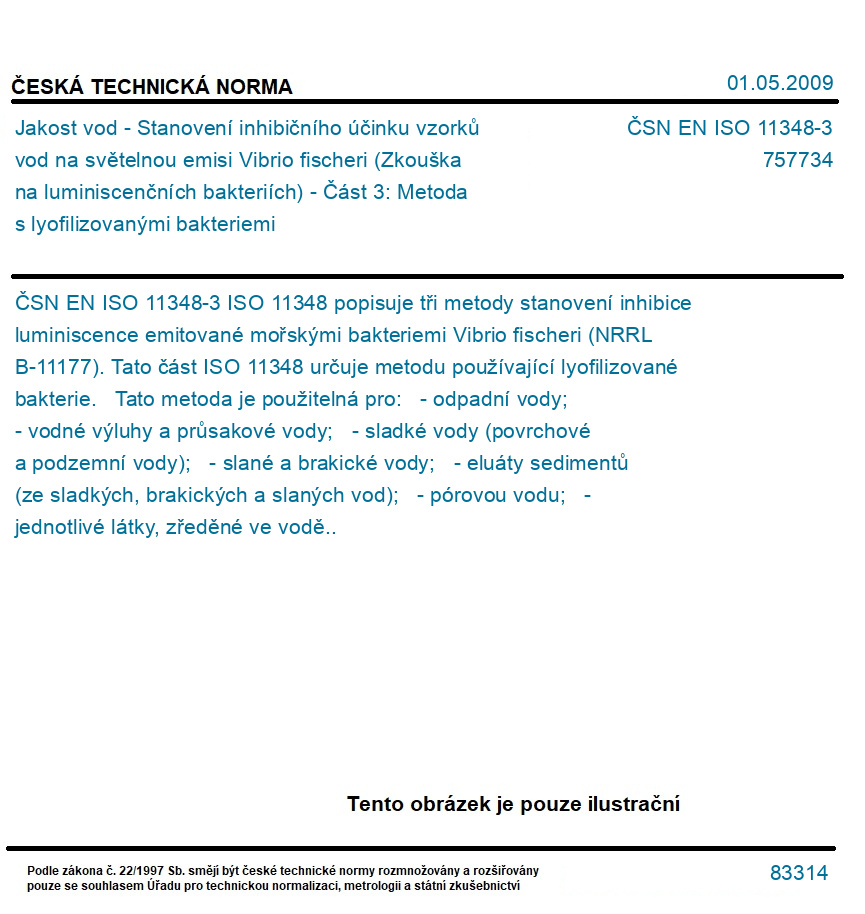 ČESKÁ TECHNICKÁ NORMA

01.05.2009

Jakost vod - Stanovení inhibičního účinku vzorků vod na světelnou emisi Vibrio fischeri (Zkouška na luminiscenčních bakteriích) - Část 3: Metoda s lyofilizovanými bakteriemi

ČSN EN ISO 11348-3
757734

ČSN EN ISO 11348-3 ISO 11348 popisuje tři metody stanovení inhibice luminiscence emitované mořskými bakteriemi Vibrio fischeri (NRRL B-11177). Tato část ISO 11348 určuje metodu používající lyofilizované bakterie. Tato metoda je použitelná pro: - odpadní vody; - vodné výluhy a průsakové vody; - sladké vody (povrchové a podzemní vody); - slané a brakické vody; - eluáty sedimentů (ze sladkých, brakických a slaných vod); - pórovou vodu; - jednotlivé látky, zředěné ve vodě..

Tento obrázek je pouze ilustrační

Podle zákona č. 22/1997 Sb. smějí být české technické normy rozmnožovány a rozšiřovány pouze se souhlasem Úřadu pro technickou normalizaci, metrologii a státní zkušebnictví

83314